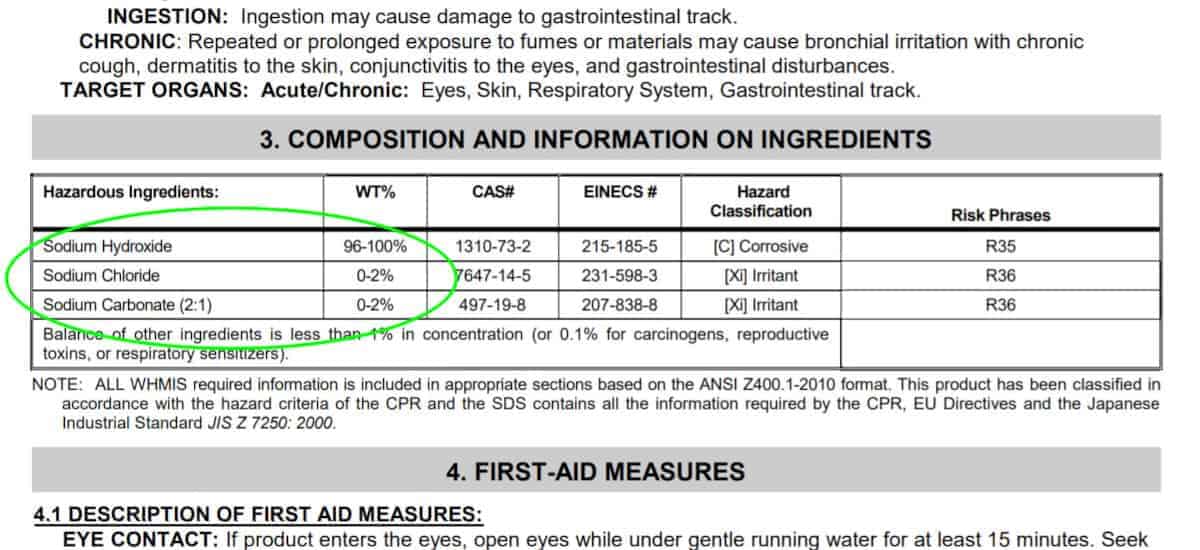 INGESTION: Ingestion may cause damage to gastrointestinal track.

CHRONIC: Repeated or prolonged exposure to fumes or materials may cause bronchial irritation with chronic cough, dermatitis to the skin, conjunctivitis to the eyes, and gastrointestinal disturbances.

TARGET ORGANS: Acute/Chronic: Eyes, Skin, Respiratory System, Gastrointestinal track.

3. COMPOSITION AND INFORMATION ON INGREDIENTS

| Hazardous Ingredients: | WT% | CAS# | EINECS # | Hazard Classification | Risk Phrases |
|---|---|---|---|---|---|
| Sodium Hydroxide | 96-100% | 1310-73-2 | 215-185-5 | [C] Corrosive | R35 |
| Sodium Chloride | 0-2% | 7647-14-5 | 231-598-3 | [Xi] Irritant | R36 |
| Sodium Carbonate (2:1) | 0-2% | 497-19-8 | 207-838-8 | [Xi] Irritant | R36 |
| Balance of other ingredients is less than 1% in concentration (or 0.1% for carcinogens, reproductive toxins, or respiratory sensitizers). | | | | | |

NOTE: ALL WHMIS required information is included in appropriate sections based on the ANSI Z400.1-2010 format. This product has been classified in accordance with the hazard criteria of the CPR and the SDS contains all the information required by the CPR, EU Directives and the Japanese Industrial Standard JIS Z 7250: 2000.

4. FIRST-AID MEASURES

4.1 DESCRIPTION OF FIRST AID MEASURES:

EYE CONTACT: If product enters the eyes, open eyes while under gentle running water for at least 15 minutes. Seek